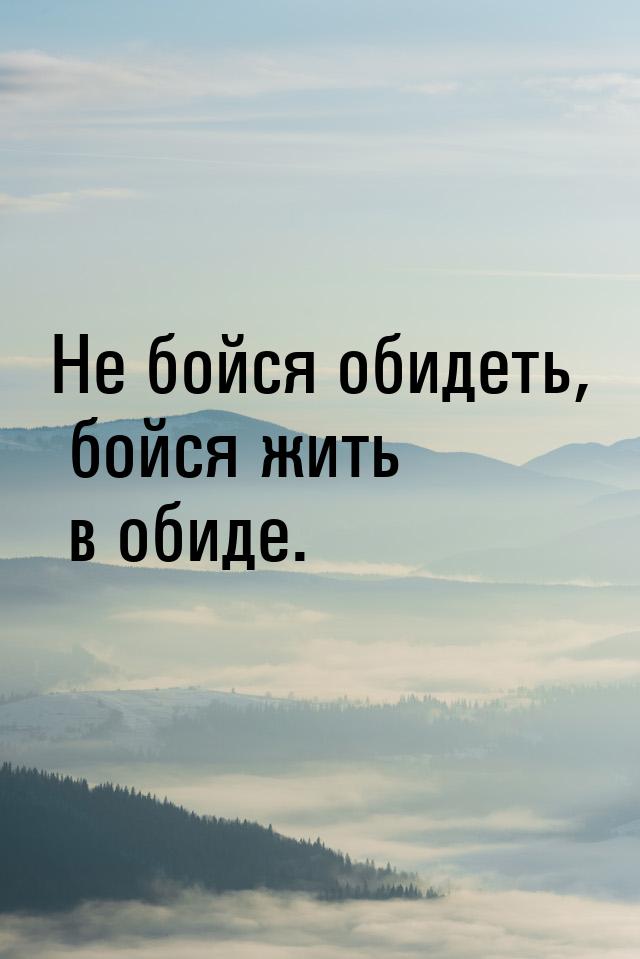 Не бойся обидеть, бойся жить в обиде.